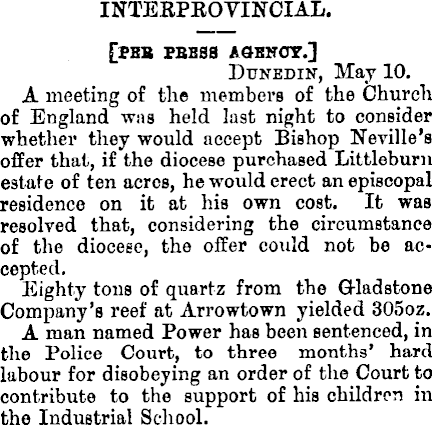 INTERPROVINCIAL.

[PER PRESS AGENCY.]

DUNEDIN, May 10.

A meeting of the members of the Church of England was held last night to consider whether they would accept Bishop Neville's offer that, if the diocese purchased Littleburn estate of ten acres, he would erect an episcopal residence on it at his own cost. It was resolved that, considering the circumstance of the diocese, the offer could not be accepted.

Eighty tons of quartz from the Gladstone Company's reef at Arrowtown yielded 305oz.

A man named Power has been sentenced, in the Police Court, to three months' hard labour for disobeying an order of the Court to contribute to the support of his children in the Industrial School.